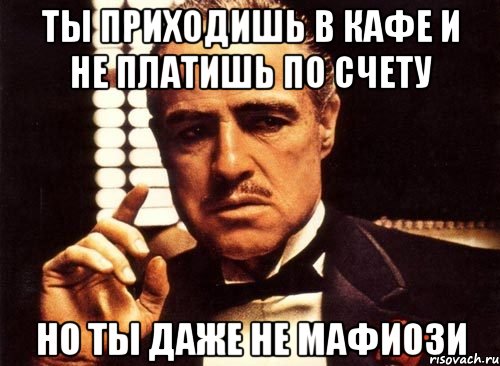 ТЫ ПРИХОДИШЬ В КАФЕ И НЕ ПЛАТИШЬ ПО СЧЕТУ

НО ТЫ ДАЖЕ НЕ МАФИОЗИ

risovach.ru